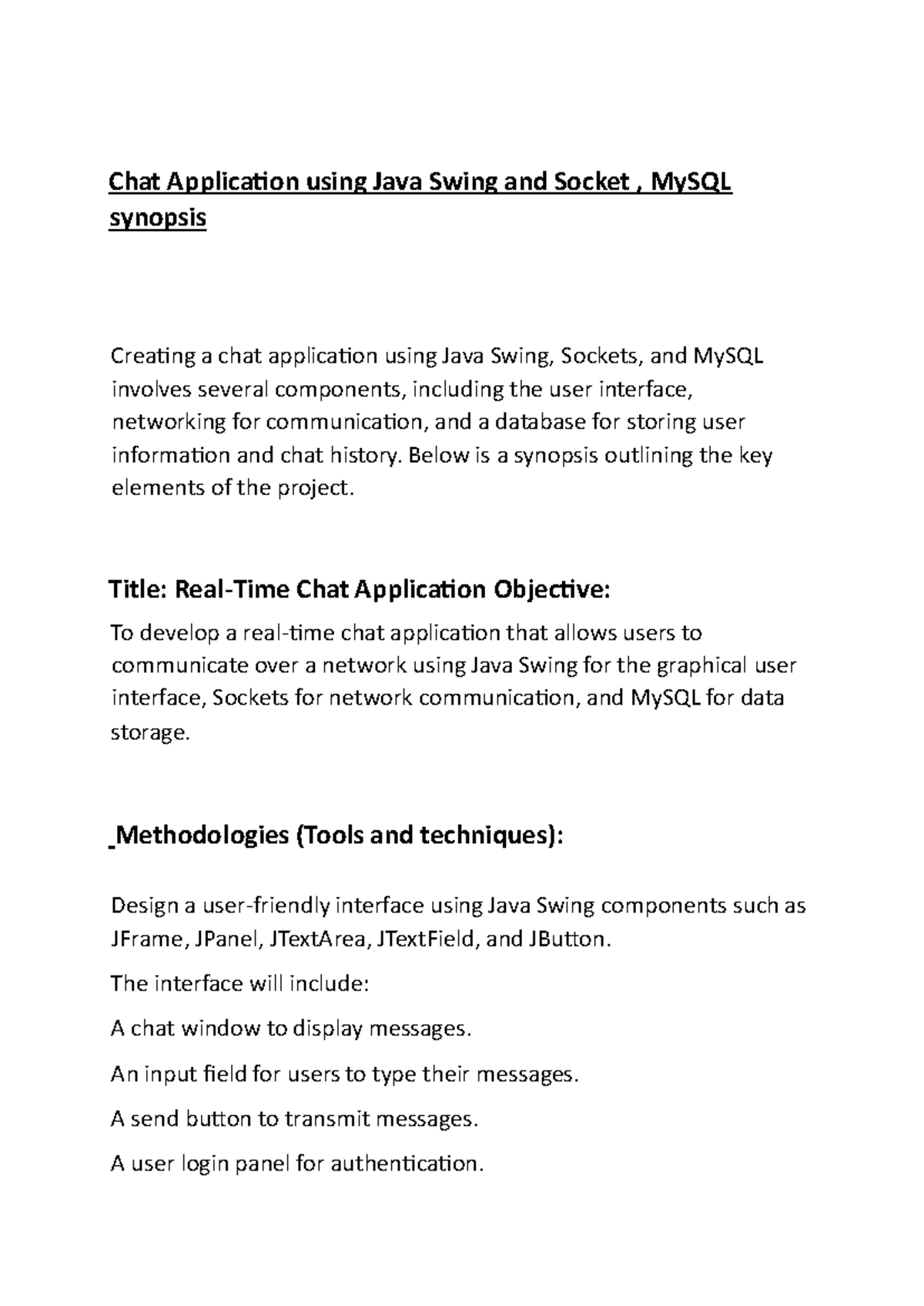 Chat Application using Java Swing and Socket , MySQL synopsis

Creating a chat application using Java Swing, Sockets, and MySQL involves several components, including the user interface, networking for communication, and a database for storing user information and chat history. Below is a synopsis outlining the key elements of the project.

Title: Real-Time Chat Application Objective:

To develop a real-time chat application that allows users to communicate over a network using Java Swing for the graphical user interface, Sockets for network communication, and MySQL for data storage.

Methodologies (Tools and techniques):

Design a user-friendly interface using Java Swing components such as JFrame, JPanel, JTextArea, JTextField, and JButton.

The interface will include:

A chat window to display messages.

An input field for users to type their messages.

A send button to transmit messages.

A user login panel for authentication.